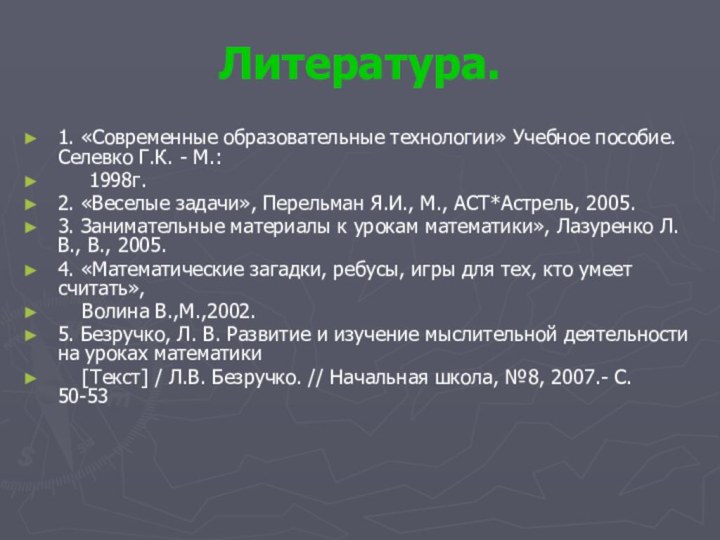 Литература.

1. «Современные образовательные технологии» Учебное пособие. Селевко Г.К. - М.:

1998г.

2. «Веселые задачи», Перельман Я.И., М., АСТ*Астрель, 2005.

3. Занимательные материалы к урокам математики», Лазуренко Л. В., В., 2005.

4. «Математические загадки, ребусы, игры для тех, кто умеет считать»,

Волина В.,М.,2002.

5. Безручко, Л. В. Развитие и изучение мыслительной деятельности на уроках математики

[Текст] / Л.В. Безручко. // Начальная школа, №8, 2007.- С. 50-53